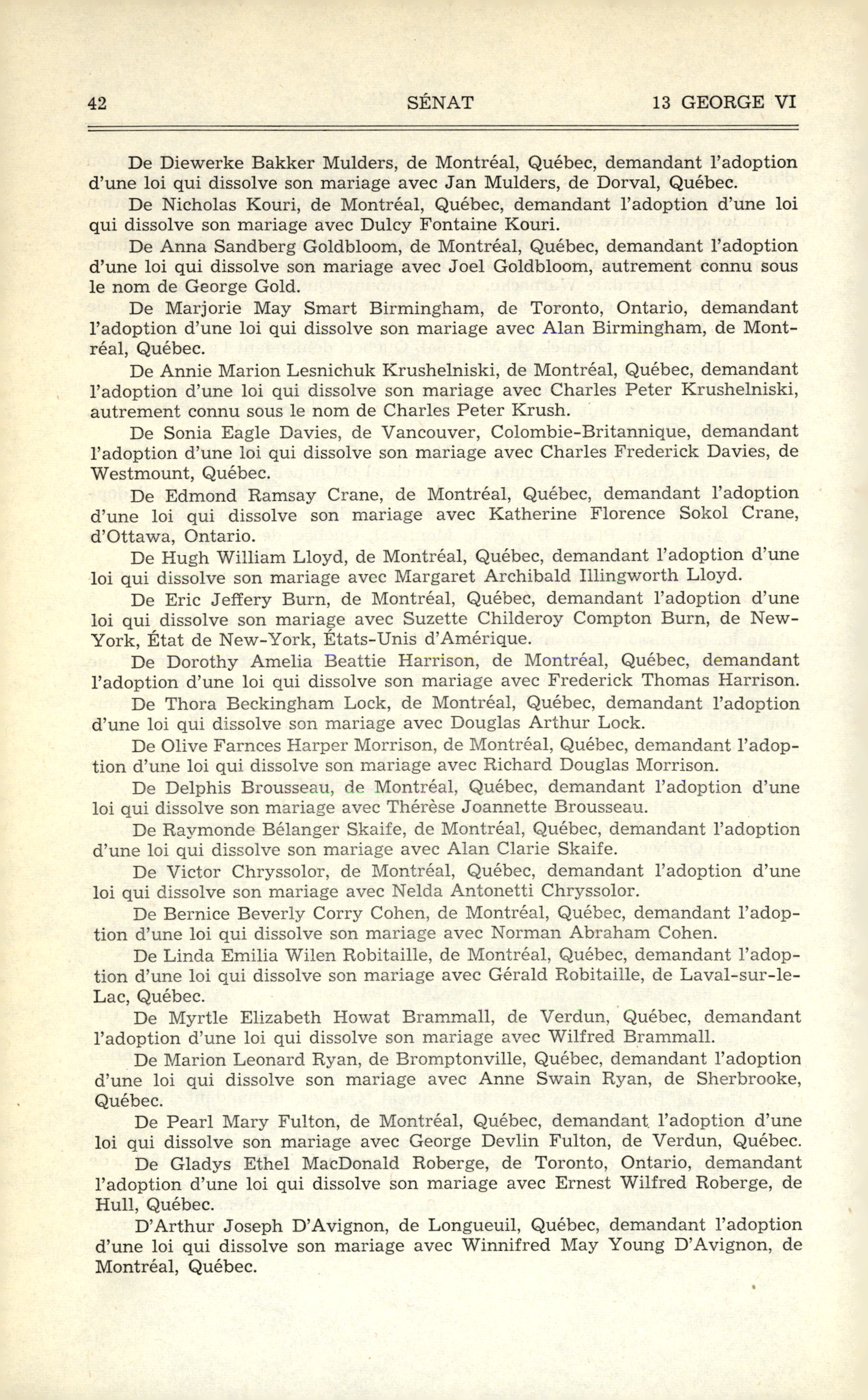 42 SÉNAT 13 GEORGE VI

De Diewerke Bakker Mulders, de Montréal, Québec, demandant l'adoption d'une loi qui dissolve son mariage avec Jan Mulders, de Dorval, Québec.

De Nicholas Kouri, de Montréal, Québec, demandant l'adoption d'une loi qui dissolve son mariage avec Dulcy Fontaine Kouri.

De Anna Sandberg Goldbloom, de Montréal, Québec, demandant l'adoption d'une loi qui dissolve son mariage avec Joel Goldbloom, autrement connu sous le nom de George Gold.

De Marjorie May Smart Birmingham, de Toronto, Ontario, demandant l'adoption d'une loi qui dissolve son mariage avec Alan Birmingham, de Montréal, Québec.

De Annie Marion Lesnichuk Krushelniski, de Montréal, Québec, demandant l'adoption d'une loi qui dissolve son mariage avec Charles Peter Krushelniski, autrement connu sous le nom de Charles Peter Krush.

De Sonia Eagle Davies, de Vancouver, Colombie-Britannique, demandant l'adoption d'une loi qui dissolve son mariage avec Charles Frederick Davies, de Westmount, Québec.

De Edmond Ramsay Crane, de Montréal, Québec, demandant l'adoption d'une loi qui dissolve son mariage avec Katherine Florence Sokol Crane, d'Ottawa, Ontario.

De Hugh William Lloyd, de Montréal, Québec, demandant l'adoption d'une loi qui dissolve son mariage avec Margaret Archibald Illingworth Lloyd.

De Eric Jeffery Burn, de Montréal, Québec, demandant l'adoption d'une loi qui dissolve son mariage avec Suzette Childeroy Compton Burn, de New-York, État de New-York, États-Unis d'Amérique.

De Dorothy Amelia Beattie Harrison, de Montréal, Québec, demandant l'adoption d'une loi qui dissolve son mariage avec Frederick Thomas Harrison.

De Thora Beckingham Lock, de Montréal, Québec, demandant l'adoption d'une loi qui dissolve son mariage avec Douglas Arthur Lock.

De Olive Farnces Harper Morrison, de Montréal, Québec, demandant l'adoption d'une loi qui dissolve son mariage avec Richard Douglas Morrison.

De Delphis Brousseau, de Montréal, Québec, demandant l'adoption d'une loi qui dissolve son mariage avec Thérèse Joannette Brousseau.

De Raymonde Bélanger Skaife, de Montréal, Québec, demandant l'adoption d'une loi qui dissolve son mariage avec Alan Clarie Skaife.

De Victor Chryssolor, de Montréal, Québec, demandant l'adoption d'une loi qui dissolve son mariage avec Nelda Antonetti Chryssolor.

De Bernice Beverly Corry Cohen, de Montréal, Québec, demandant l'adoption d'une loi qui dissolve son mariage avec Norman Abraham Cohen.

De Linda Emilia Wilen Robitaille, de Montréal, Québec, demandant l'adoption d'une loi qui dissolve son mariage avec Gérald Robitaille, de Laval-sur-le-Lac, Québec.

De Myrtle Elizabeth Howat Brammall, de Verdun, Québec, demandant l'adoption d'une loi qui dissolve son mariage avec Wilfred Brammall.

De Marion Leonard Ryan, de Bromptonville, Québec, demandant l'adoption d'une loi qui dissolve son mariage avec Anne Swain Ryan, de Sherbrooke, Québec.

De Pearl Mary Fulton, de Montréal, Québec, demandant l'adoption d'une loi qui dissolve son mariage avec George Devlin Fulton, de Verdun, Québec.

De Gladys Ethel MacDonald Roberge, de Toronto, Ontario, demandant l'adoption d'une loi qui dissolve son mariage avec Ernest Wilfred Roberge, de Hull, Québec.

D'Arthur Joseph D'Avignon, de Longueuil, Québec, demandant l'adoption d'une loi qui dissolve son mariage avec Winnifred May Young D'Avignon, de Montréal, Québec.